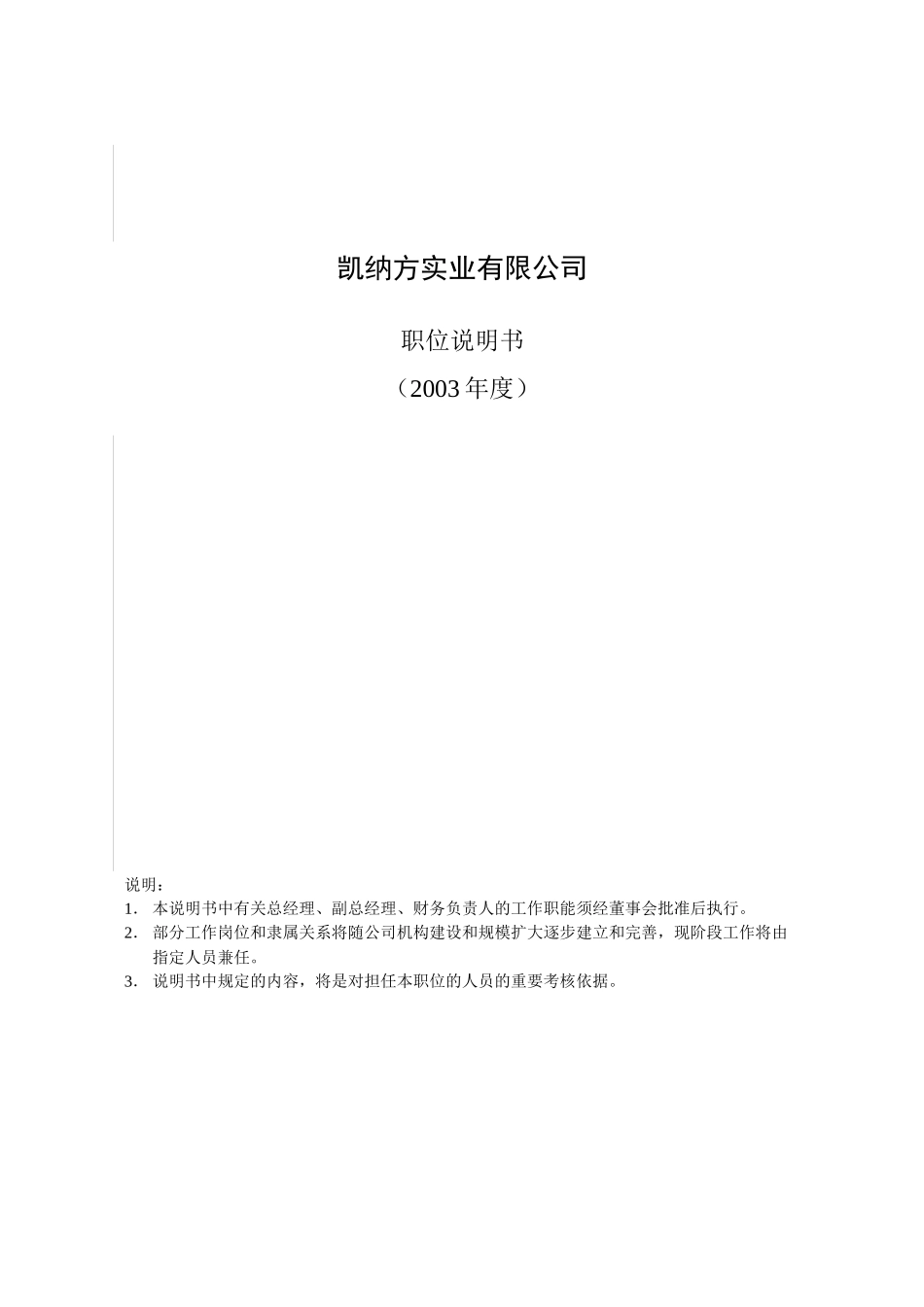 凯纳方实业有限公司

职位说明书

（2003年度）

说明：

1. 本说明书中有关总经理、副总经理、财务负责人的工作职能须经董事会批准后执行。

2. 部分工作岗位和隶属关系将随公司机构建设和规模扩大逐步建立和完善，现阶段工作将由指定人员兼任。

3. 说明书中规定的内容，将是对担任本职位的人员的重要考核依据。